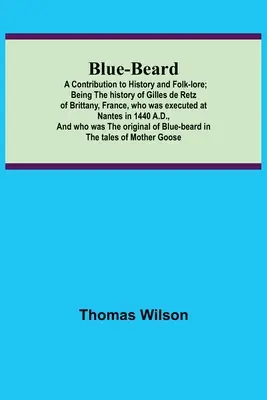 Blue-Beard

A Contribution to History and Folk-lore; Being The history of Gilles de Retz of Brittany, France, who was executed at Nantes in 1440 A.D., And who was The original of Blue-beard in The tales of Mother Goose

Thomas Wilson